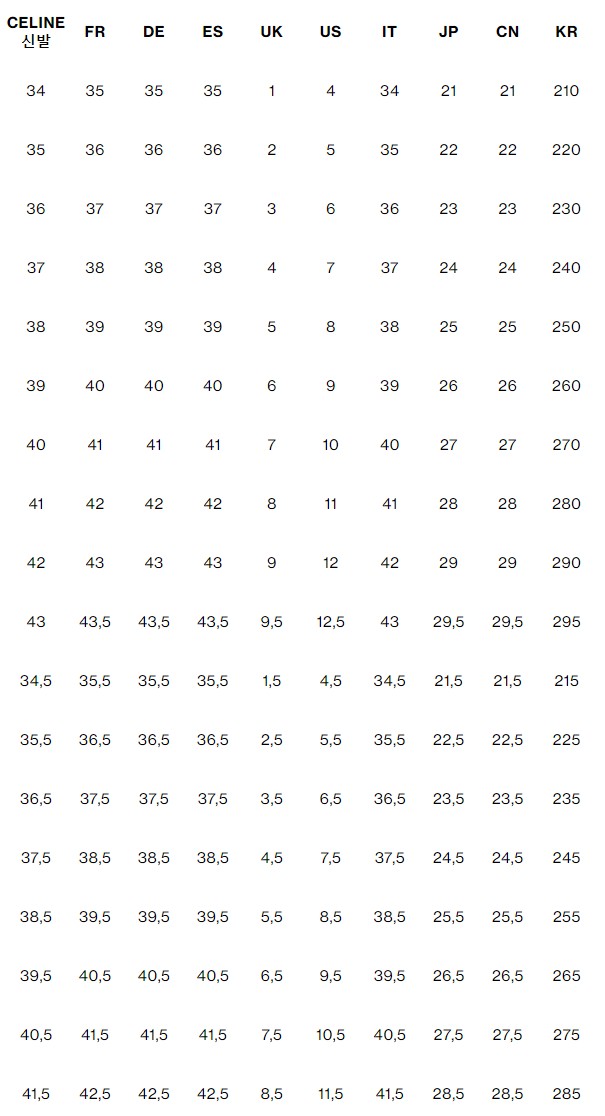 | CELINE 신발 | FR | DE | ES | UK | US | IT | JP | CN | KR |
|---|---|---|---|---|---|---|---|---|---|
| 34 | 35 | 35 | 35 | 1 | 4 | 34 | 21 | 21 | 210 |
| 35 | 36 | 36 | 36 | 2 | 5 | 35 | 22 | 22 | 220 |
| 36 | 37 | 37 | 37 | 3 | 6 | 36 | 23 | 23 | 230 |
| 37 | 38 | 38 | 38 | 4 | 7 | 37 | 24 | 24 | 240 |
| 38 | 39 | 39 | 39 | 5 | 8 | 38 | 25 | 25 | 250 |
| 39 | 40 | 40 | 40 | 6 | 9 | 39 | 26 | 26 | 260 |
| 40 | 41 | 41 | 41 | 7 | 10 | 40 | 27 | 27 | 270 |
| 41 | 42 | 42 | 42 | 8 | 11 | 41 | 28 | 28 | 280 |
| 42 | 43 | 43 | 43 | 9 | 12 | 42 | 29 | 29 | 290 |
| 43 | 43,5 | 43,5 | 43,5 | 9,5 | 12,5 | 43 | 29,5 | 29,5 | 295 |
| 34,5 | 35,5 | 35,5 | 35,5 | 1,5 | 4,5 | 34,5 | 21,5 | 21,5 | 215 |
| 35,5 | 36,5 | 36,5 | 36,5 | 2,5 | 5,5 | 35,5 | 22,5 | 22,5 | 225 |
| 36,5 | 37,5 | 37,5 | 37,5 | 3,5 | 6,5 | 36,5 | 23,5 | 23,5 | 235 |
| 37,5 | 38,5 | 38,5 | 38,5 | 4,5 | 7,5 | 37,5 | 24,5 | 24,5 | 245 |
| 38,5 | 39,5 | 39,5 | 39,5 | 5,5 | 8,5 | 38,5 | 25,5 | 25,5 | 255 |
| 39,5 | 40,5 | 40,5 | 40,5 | 6,5 | 9,5 | 39,5 | 26,5 | 26,5 | 265 |
| 40,5 | 41,5 | 41,5 | 41,5 | 7,5 | 10,5 | 40,5 | 27,5 | 27,5 | 275 |
| 41,5 | 42,5 | 42,5 | 42,5 | 8,5 | 11,5 | 41,5 | 28,5 | 28,5 | 285 |